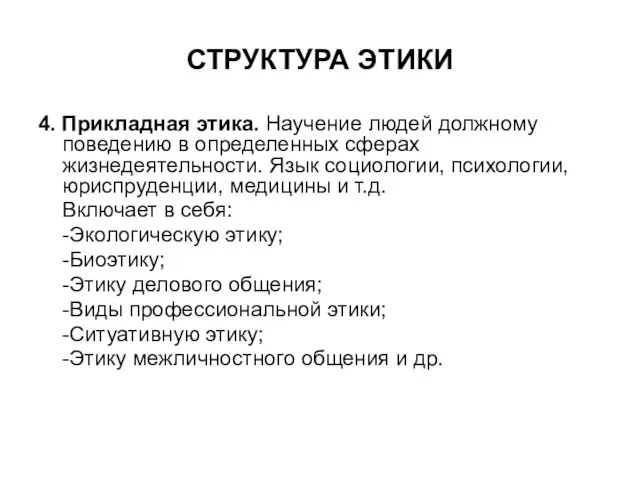 СТРУКТУРА ЭТИКИ

4. Прикладная этика. Научение людей должному поведению в определенных сферах жизнедеятельности. Язык социологии, психологии, юриспруденции, медицины и т.д.

Включает в себя:
-Экологическую этику;
-Биоэтику;
-Этику делового общения;
-Виды профессиональной этики;
-Ситуативную этику;
-Этику межличностного общения и др.